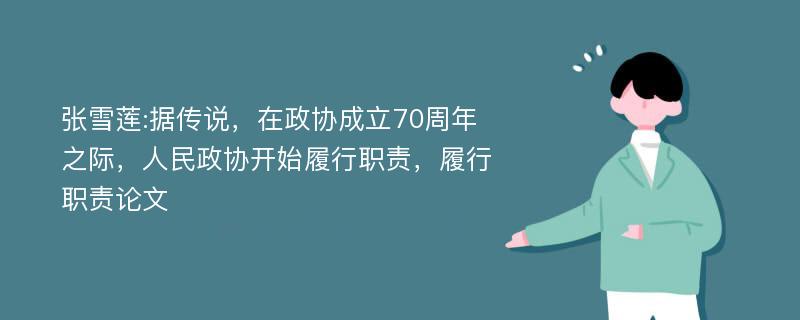 张雪莲:据传说，在政协成立70周年之际，人民政协开始履行职责，履行职责论文